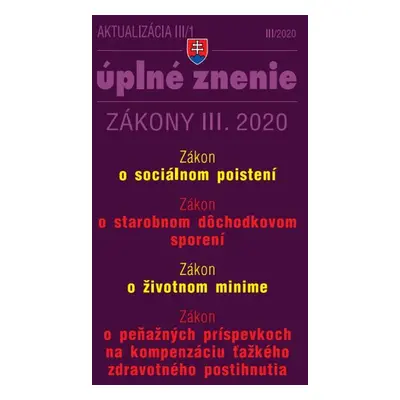 AKTUALIZÁCIA III/1

III/2020

úplné znenie

ZÁKONY III. 2020

Zákon
o sociálnom poistení

Zákon
o starobnom dôchodkovom sporení

Zákon
o životnom minime

Zákon
o peňažných príspevkoch na kompenzáciu ťažkého zdravotného postihnutia